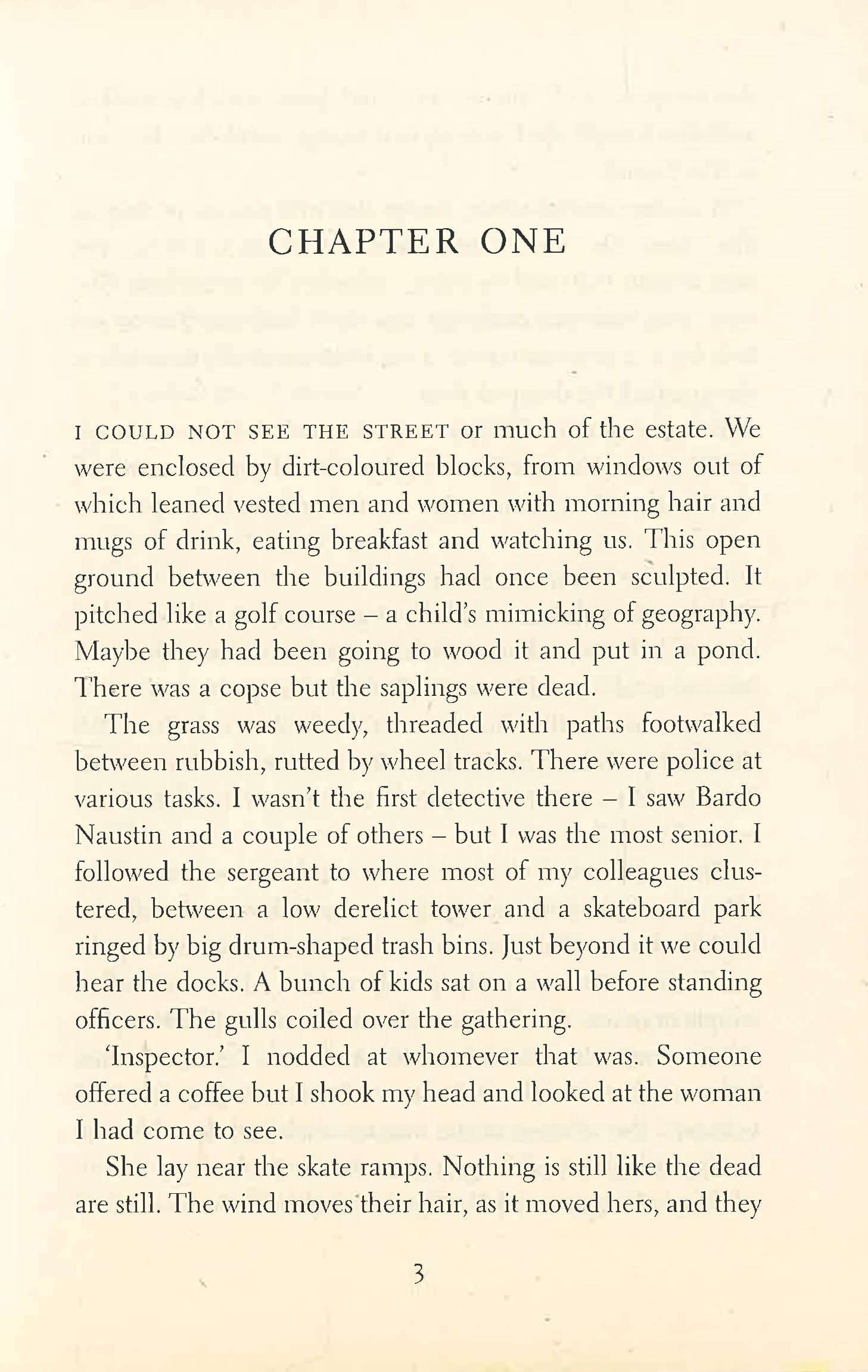 CHAPTER ONE

I COULD NOT SEE THE STREET or much of the estate. We were enclosed by dirt-coloured blocks, from windows out of which leaned vested men and women with morning hair and mugs of drink, eating breakfast and watching us. This open ground between the buildings had once been sculpted. It pitched like a golf course – a child's mimicking of geography. Maybe they had been going to wood it and put in a pond. There was a copse but the saplings were dead.

The grass was weedy, threaded with paths footwalked between rubbish, rutted by wheel tracks. There were police at various tasks. I wasn't the first detective there – I saw Bardo Naustin and a couple of others – but I was the most senior. I followed the sergeant to where most of my colleagues clustered, between a low derelict tower and a skateboard park ringed by big drum-shaped trash bins. Just beyond it we could hear the docks. A bunch of kids sat on a wall before standing officers. The gulls coiled over the gathering.

'Inspector.' I nodded at whomever that was. Someone offered a coffee but I shook my head and looked at the woman I had come to see.

She lay near the skate ramps. Nothing is still like the dead are still. The wind moves their hair, as it moved hers, and they

3